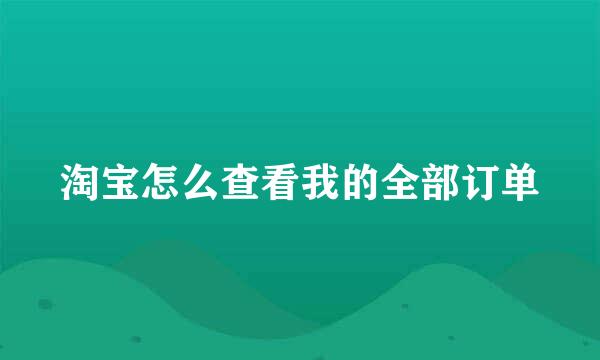 淘宝怎么查看我的全部订单